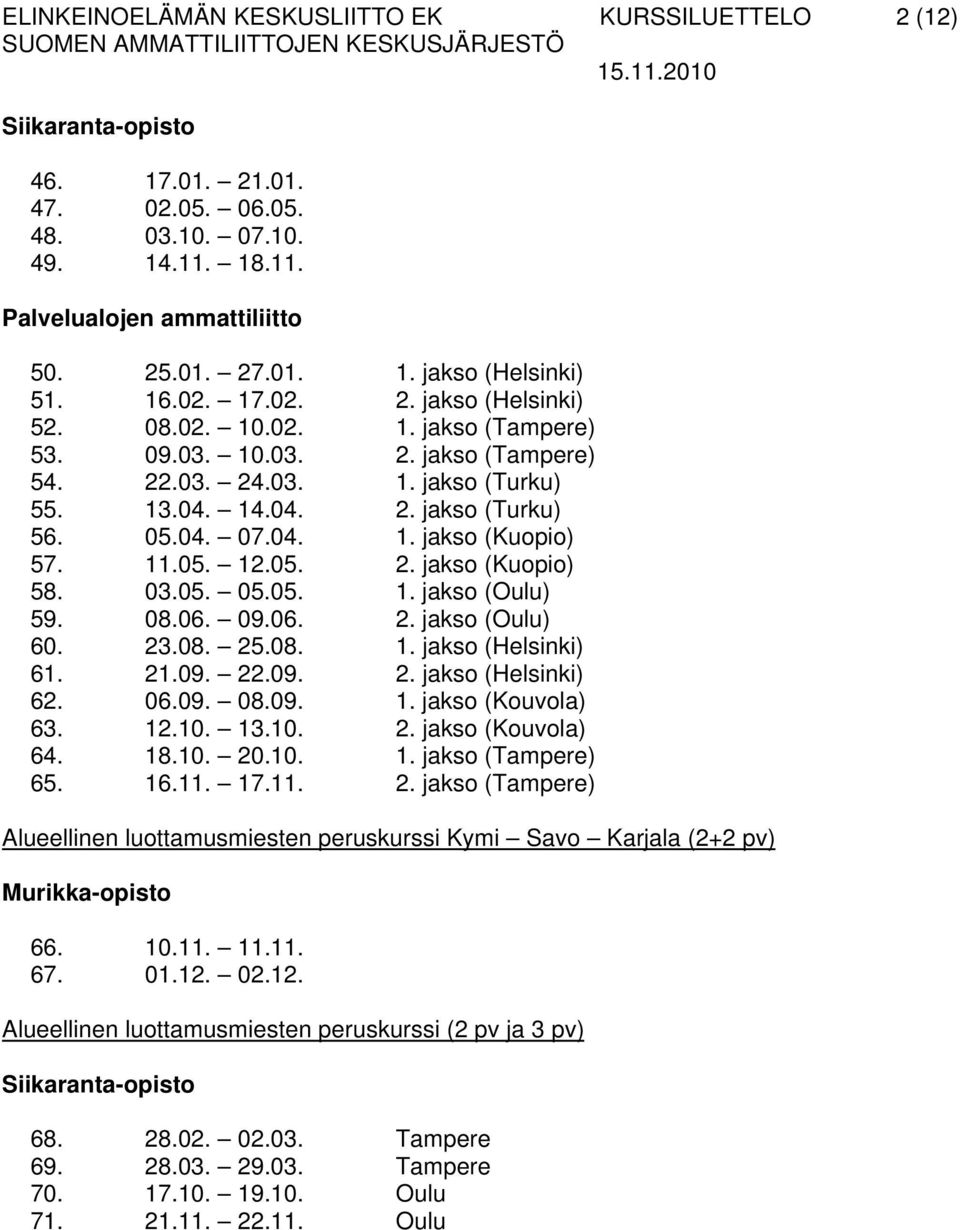 ELINKEINOELÄMÄN KESKUSLIITTO EK KURSSILUETTELO 2 (12)
SUOMEN AMMATTILIITTOJEN KESKUSJÄRJESTÖ 15.11.2010

Siikaranta-opisto

46. 17.01. – 21.01.
47. 02.05. – 06.05.
48. 03.10. – 07.10.
49. 14.11. – 18.11.

Palvelualojen ammattiliitto

50. 25.01. – 27.01. 1. jakso (Helsinki)
51. 16.02. – 17.02. 2. jakso (Helsinki)
52. 08.02. – 10.02. 1. jakso (Tampere)
53. 09.03. – 10.03. 2. jakso (Tampere)
54. 22.03. – 24.03. 1. jakso (Turku)
55. 13.04. – 14.04. 2. jakso (Turku)
56. 05.04. – 07.04. 1. jakso (Kuopio)
57. 11.05. – 12.05. 2. jakso (Kuopio)
58. 03.05. – 05.05. 1. jakso (Oulu)
59. 08.06. – 09.06. 2. jakso (Oulu)
60. 23.08. – 25.08. 1. jakso (Helsinki)
61. 21.09. – 22.09. 2. jakso (Helsinki)
62. 06.09. – 08.09. 1. jakso (Kouvola)
63. 12.10. – 13.10. 2. jakso (Kouvola)
64. 18.10. – 20.10. 1. jakso (Tampere)
65. 16.11. – 17.11. 2. jakso (Tampere)

Alueellinen luottamusmiesten peruskurssi Kymi – Savo – Karjala (2+2 pv)

Murikka-opisto

66. 10.11. – 11.11.
67. 01.12. – 02.12.

Alueellinen luottamusmiesten peruskurssi (2 pv ja 3 pv)

Siikaranta-opisto

68. 28.02. – 02.03. Tampere
69. 28.03. – 29.03. Tampere
70. 17.10. – 19.10. Oulu
71. 21.11. – 22.11. Oulu